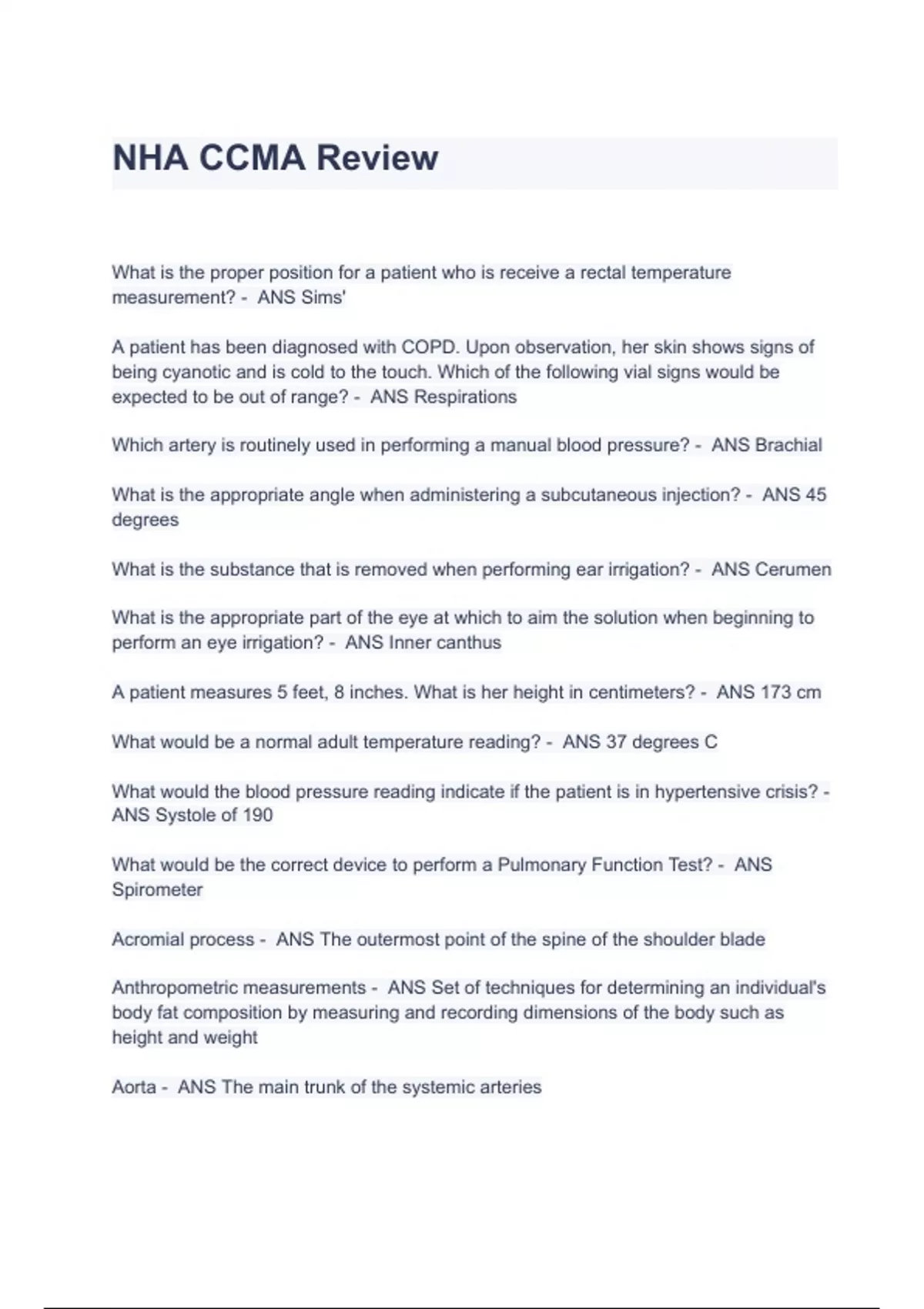 NHA CCMA Review

What is the proper position for a patient who is receive a rectal temperature measurement? - ANS Sims'

A patient has been diagnosed with COPD. Upon observation, her skin shows signs of being cyanotic and is cold to the touch. Which of the following vial signs would be expected to be out of range? - ANS Respirations

Which artery is routinely used in performing a manual blood pressure? - ANS Brachial

What is the appropriate angle when administering a subcutaneous injection? - ANS 45 degrees

What is the substance that is removed when performing ear irrigation? - ANS Cerumen

What is the appropriate part of the eye at which to aim the solution when beginning to perform an eye irrigation? - ANS Inner canthus

A patient measures 5 feet, 8 inches. What is her height in centimeters? - ANS 173 cm

What would be a normal adult temperature reading? - ANS 37 degrees C

What would the blood pressure reading indicate if the patient is in hypertensive crisis? - ANS Systole of 190

What would be the correct device to perform a Pulmonary Function Test? - ANS Spirometer

Acromial process - ANS The outermost point of the spine of the shoulder blade

Anthropometric measurements - ANS Set of techniques for determining an individual's body fat composition by measuring and recording dimensions of the body such as height and weight

Aorta - ANS The main trunk of the systemic arteries